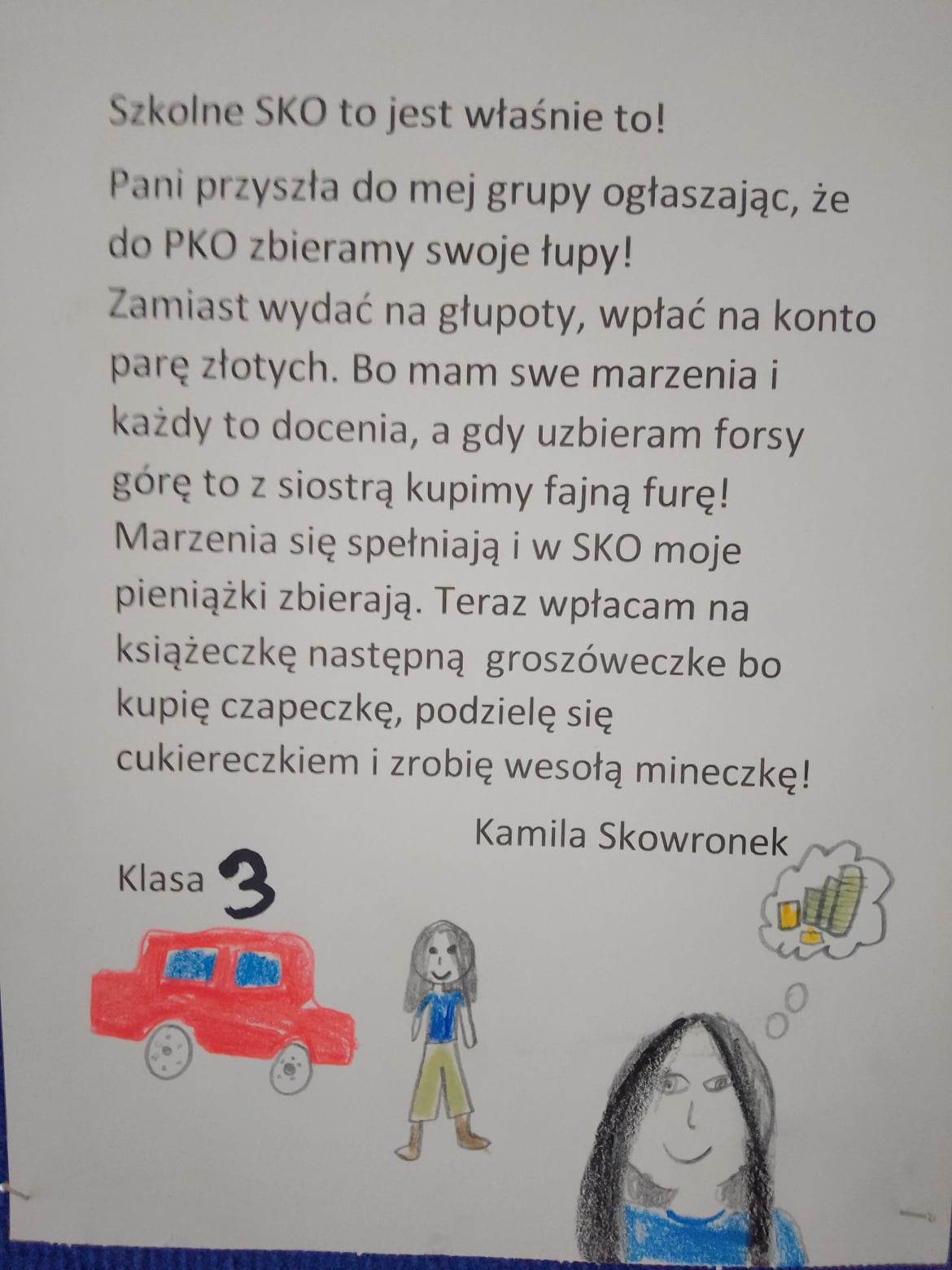 Szkolne SKO to jest właśnie to!

Pani przyszła do mej grupy ogłaszając, że do PKO zbieramy swoje łupy! Zamiast wydać na głupoty, wpłać na konto parę złotych. Bo mam swe marzenia i każdy to docenia, a gdy uzbieram forsy górę to z siostrą kupimy fajną furę! Marzenia się spełniają i w SKO moje pieniążki zbierają. Teraz wpłacam na książeczkę następną groszóweczke bo kupię czapeczkę, podzielę się cukiereczkiem i zrobię wesołą mineczkę!

Kamila Skowronek

Klasa 3